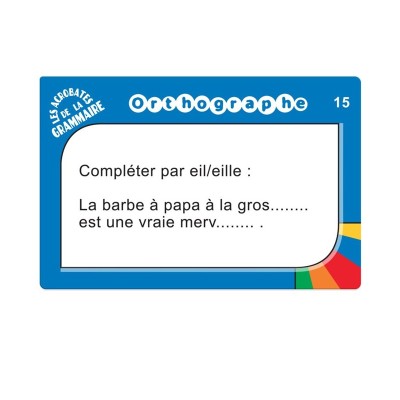 LES ACROBATES DE LA GRAMMAIRE

Orthographe

15

Compléter par eil/eille :

La barbe à papa à la gros........ est une vraie merv........ .